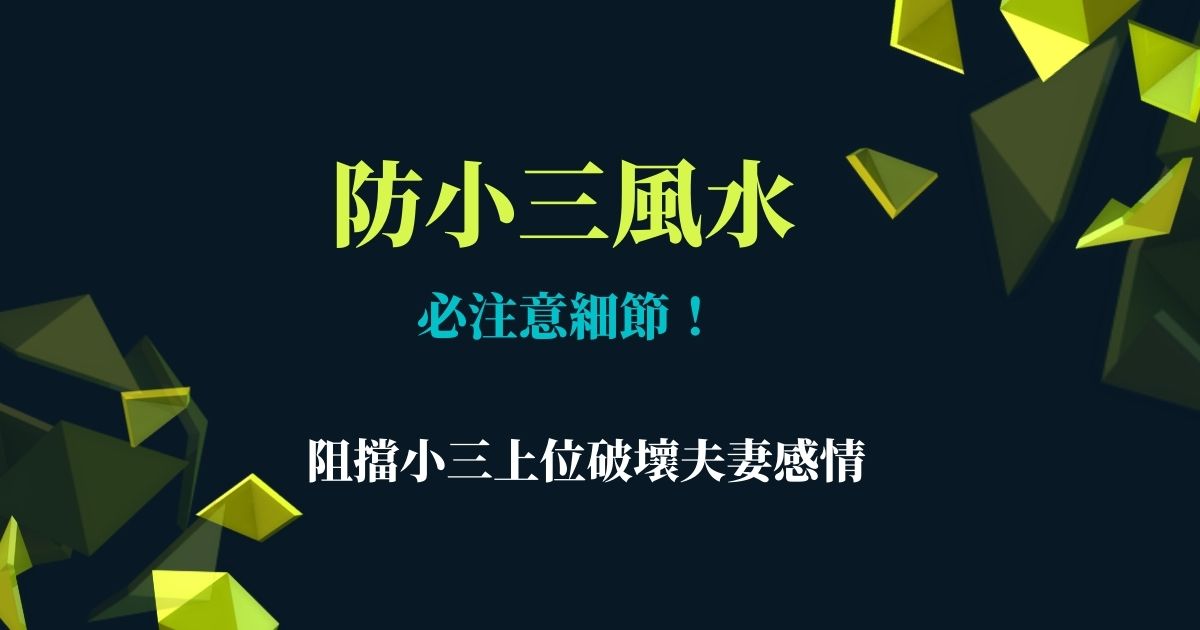 防小三風水

必注意細節！

阻擋小三上位破壞夫妻感情